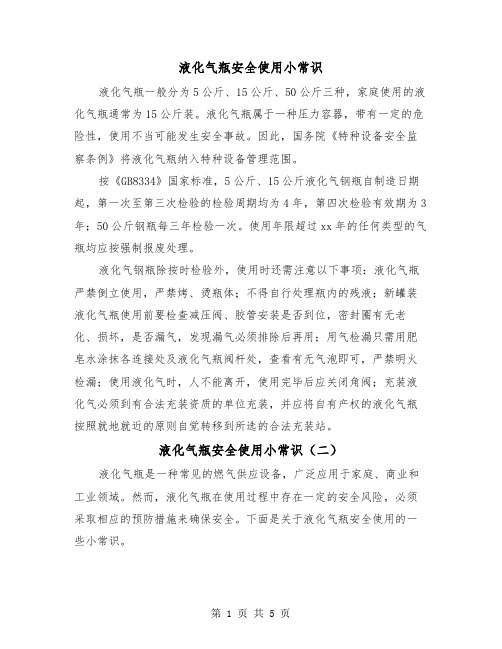 液化气瓶安全使用小常识

液化气瓶一般分为5公斤、15公斤、50公斤三种，家庭使用的液化气瓶通常为15公斤装。液化气瓶属于一种压力容器，带有一定的危险性，使用不当可能发生安全事故。因此，国务院《特种设备安全监察条例》将液化气瓶纳入特种设备管理范围。

按《GB8334》国家标准，5公斤、15公斤液化气钢瓶自制造日期起，第一次至第三次检验的检验周期均为4年，第四次检验有效期为3年；50公斤钢瓶每三年检验一次。使用年限超过xx年的任何类型的气瓶均应按强制报废处理。

液化气钢瓶除按时检验外，使用时还需注意以下事项：液化气瓶严禁倒立使用，严禁烤、烫瓶体；不得自行处理瓶内的残液；新罐装液化气瓶使用前要检查减压阀、胶管安装是否到位，密封圈有无老化、损坏，是否漏气，发现漏气必须排除后再用；用气检漏只需用肥皂水涂抹各连接处及液化气瓶阀杆处，查看有无气泡即可，严禁明火检漏；使用液化气时，人不能离开，使用完毕后应关闭角阀；充装液化气必须到有合法充装资质的单位充装，并应将自有产权的液化气瓶按照就地就近的原则自觉转移到所选的合法充装站。

液化气瓶安全使用小常识（二）

液化气瓶是一种常见的燃气供应设备，广泛应用于家庭、商业和工业领域。然而，液化气瓶在使用过程中存在一定的安全风险，必须采取相应的预防措施来确保安全。下面是关于液化气瓶安全使用的一些小常识。

第 1 页 共 5 页